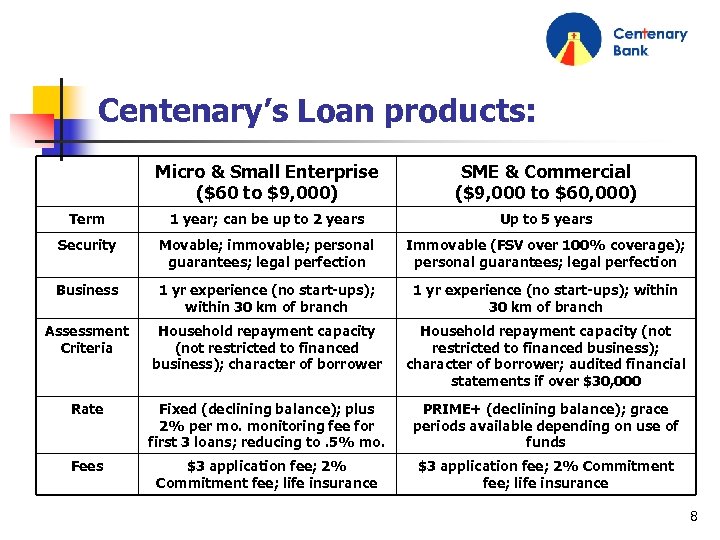 Centenary Bank

Centenary's Loan products:

| | Micro & Small Enterprise (\$60 to \$9,000) | SME & Commercial (\$9,000 to \$60,000) |
|---|---|---|
| Term | 1 year; can be up to 2 years | Up to 5 years |
| Security | Movable; immovable; personal guarantees; legal perfection | Immovable (FSV over 100% coverage); personal guarantees; legal perfection |
| Business | 1 yr experience (no start-ups); within 30 km of branch | 1 yr experience (no start-ups); within 30 km of branch |
| Assessment Criteria | Household repayment capacity (not restricted to financed business); character of borrower | Household repayment capacity (not restricted to financed business); character of borrower; audited financial statements if over \$30,000 |
| Rate | Fixed (declining balance); plus 2% per mo. monitoring fee for first 3 loans; reducing to .5% mo. | PRIME+ (declining balance); grace periods available depending on use of funds |
| Fees | \$3 application fee; 2% Commitment fee; life insurance | \$3 application fee; 2% Commitment fee; life insurance |

8